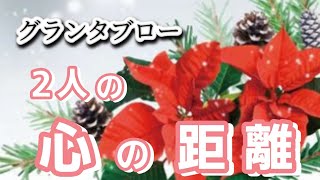 グランタブロー

２人の

心の距離